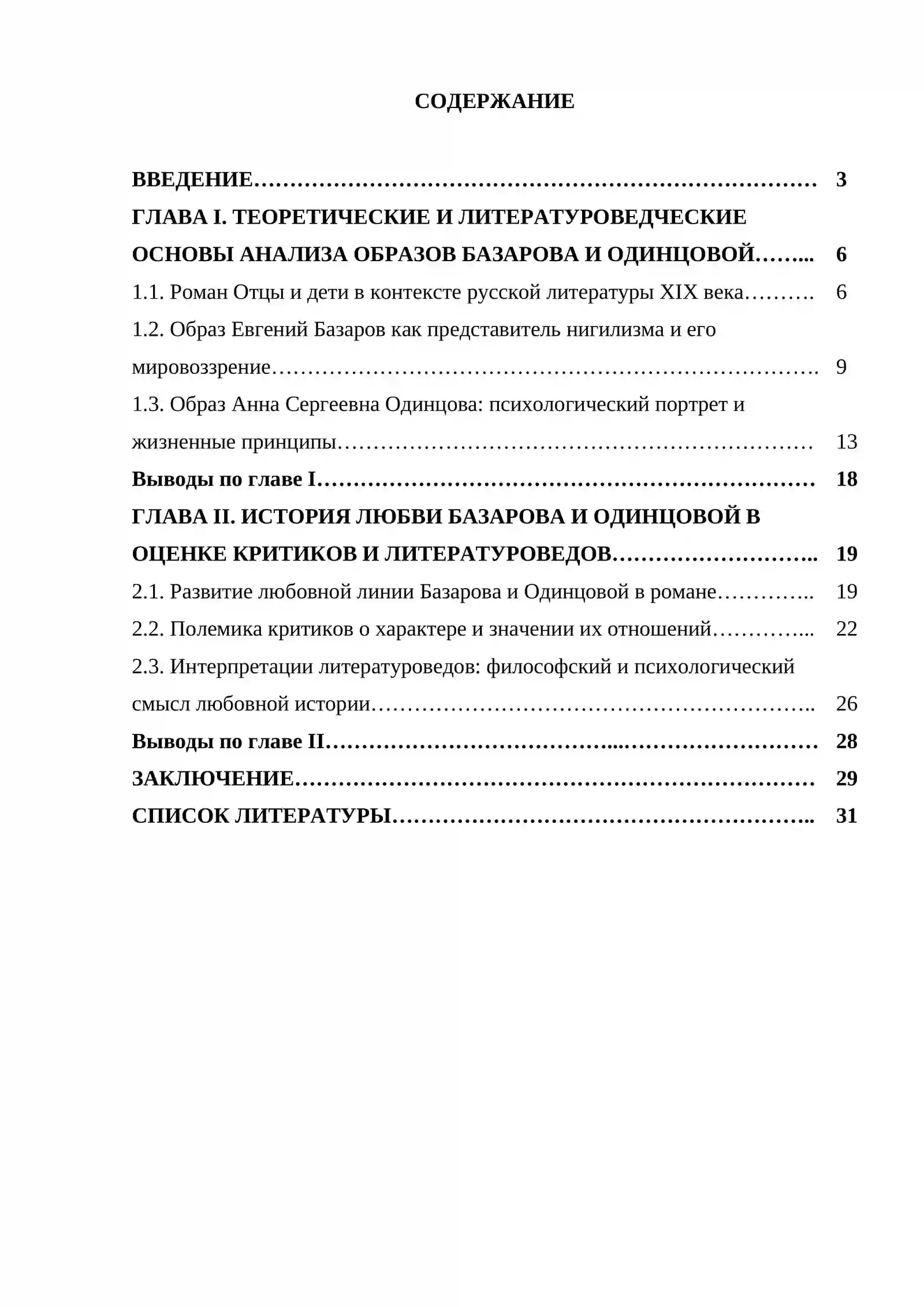 СОДЕРЖАНИЕ

ВВЕДЕНИЕ 3

ГЛАВА I. ТЕОРЕТИЧЕСКИЕ И ЛИТЕРАТУРОВЕДЧЕСКИЕ ОСНОВЫ АНАЛИЗА ОБРАЗОВ БАЗАРОВА И ОДИНЦОВОЙ 6

1.1. Роман Отцы и дети в контексте русской литературы XIX века 6

1.2. Образ Евгений Базаров как представитель нигилизма и его мировоззрение 9

1.3. Образ Анна Сергеевна Одинцова: психологический портрет и жизненные принципы 13

Выводы по главе I 18

ГЛАВА II. ИСТОРИЯ ЛЮБВИ БАЗАРОВА И ОДИНЦОВОЙ В ОЦЕНКЕ КРИТИКОВ И ЛИТЕРАТУРОВЕДОВ 19

2.1. Развитие любовной линии Базарова и Одинцовой в романе 19

2.2. Полемика критиков о характере и значении их отношений 22

2.3. Интерпретации литературоведов: философский и психологический смысл любовной истории 26

Выводы по главе II 28

ЗАКЛЮЧЕНИЕ 29

СПИСОК ЛИТЕРАТУРЫ 31